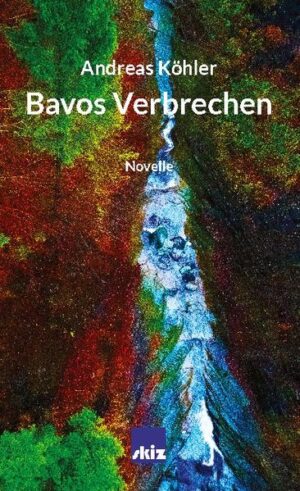 Andreas Köhler

Bavos Verbrechen

Novelle

skiz